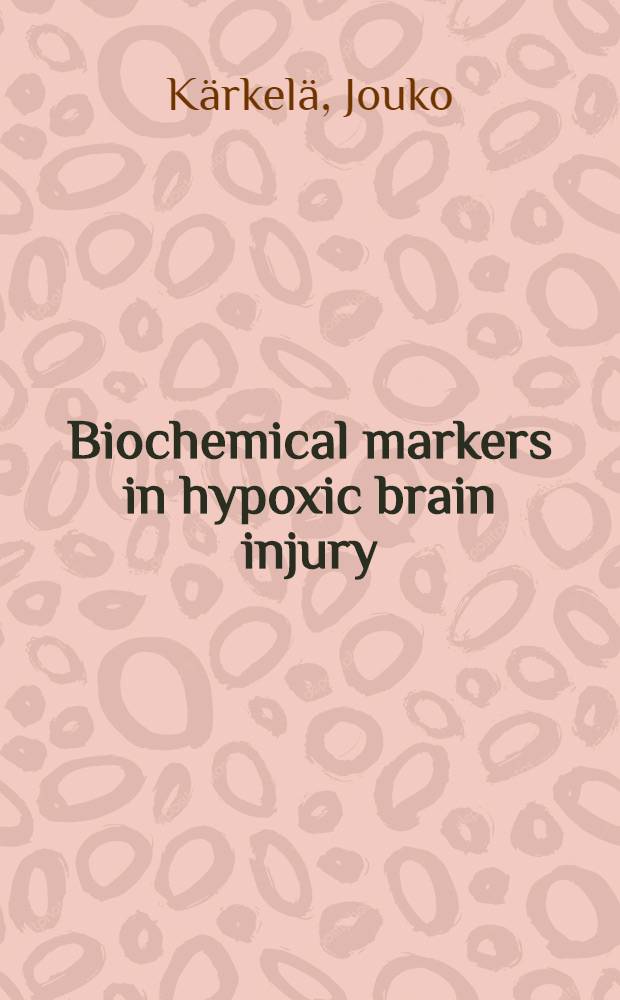 Kärkelä, Jouko

Biochemical markers in hypoxic brain injury